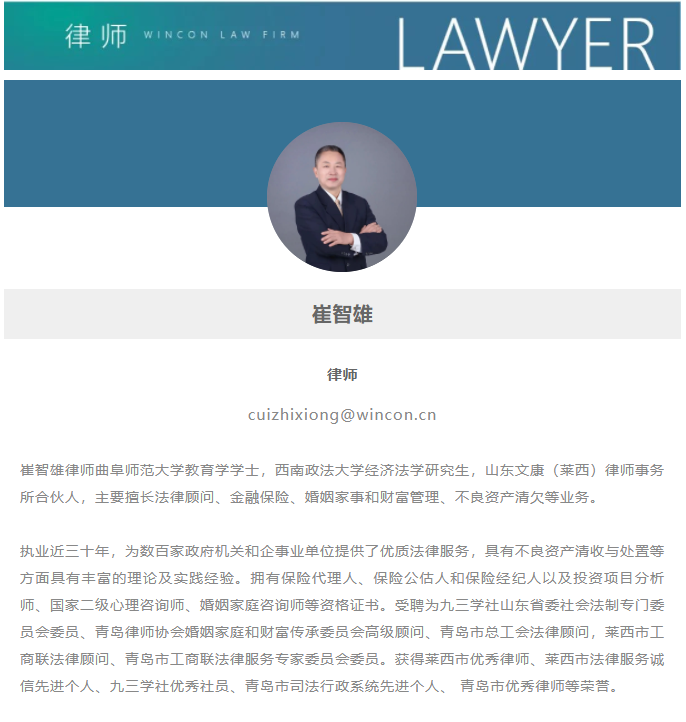 律师 WINCON LAW FIRM

LAWYER

崔智雄

律师

cuizhixiong@wincon.cn

崔智雄律师曲阜师范大学教育学学士，西南政法大学经济法学研究生，山东文康（莱西）律师事务所合伙人，主要擅长法律顾问、金融保险、婚姻家事和财富管理、不良资产清欠等业务。

执业近三十年，为数百家政府机关和企事业单位提供了优质法律服务，具有不良资产清收与处置等方面具有丰富的理论及实践经验。拥有保险代理人、保险公估人和保险经纪人以及投资项目分析师、国家二级心理咨询师、婚姻家庭咨询师等资格证书。受聘为九三学社山东省委社会法制专门委员会委员、青岛律师协会婚姻家庭和财富传承委员会高级顾问、青岛市总工会法律顾问，莱西市工商联法律顾问、青岛市工商联法律服务专家委员会委员。获得莱西市优秀律师、莱西市法律服务诚信先进个人、九三学社优秀社员、青岛市司法行政系统先进个人、 青岛市优秀律师等荣誉。